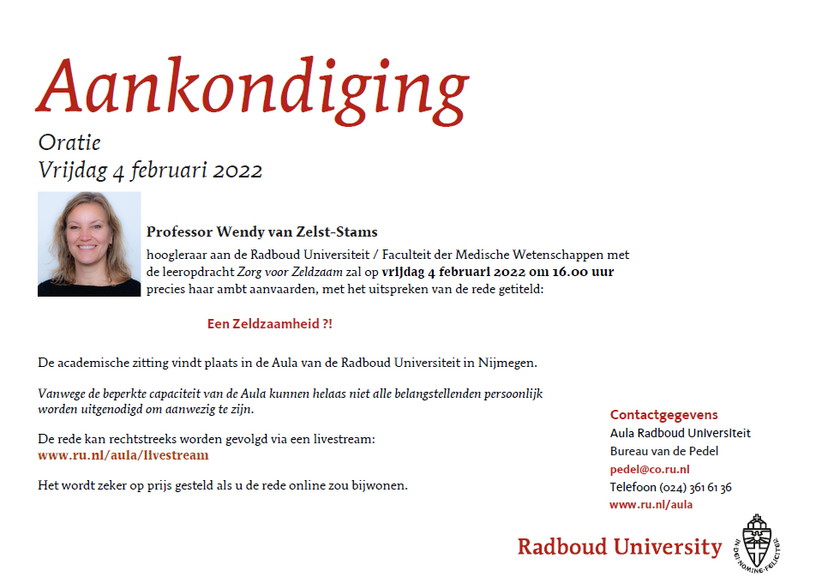 Aankondiging
Oratie
Vrijdag 4 februari 2022

Professor Wendy van Zelst-Stams
hoogleraar aan de Radboud Universiteit / Faculteit der Medische Wetenschappen met de leeropdracht Zorg voor Zeldzaam zal op vrijdag 4 februari 2022 om 16.00 uur precies haar ambt aanvaarden, met het uitspreken van de rede getiteld:

Een Zeldzaamheid ?!

De academische zitting vindt plaats in de Aula van de Radboud Universiteit in Nijmegen.

Vanwege de beperkte capaciteit van de Aula kunnen helaas niet alle belangstellenden persoonlijk worden uitgenodigd om aanwezig te zijn.

De rede kan rechtstreeks worden gevolgd via een livestream:
www.ru.nl/aula/livestream

Het wordt zeker op prijs gesteld als u de rede online zou bijwonen.

Contactgegevens
Aula Radboud Universiteit
Bureau van de Pedel
pedel@co.ru.nl
Telefoon (024) 361 61 36
www.ru.nl/aula

Radboud University
IN DEI NOMINE FELICITER